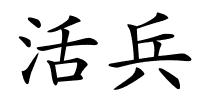 活兵